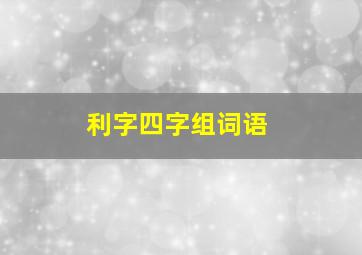 利字四字组词语